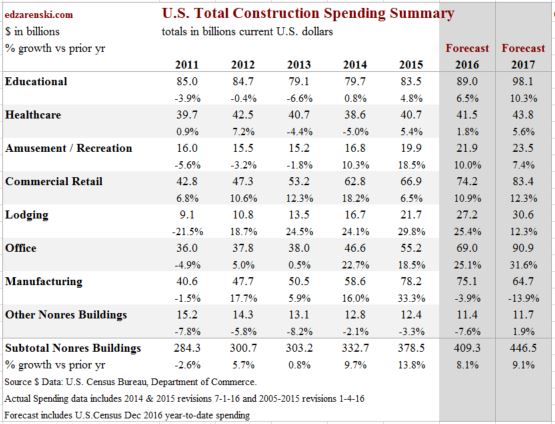 edzarenski.com
U.S. Total Construction Spending Summary
$ in billions
totals in billions current U.S. dollars
% growth vs prior yr

| | 2011 | 2012 | 2013 | 2014 | 2015 | Forecast 2016 | Forecast 2017 |
|---|---|---|---|---|---|---|---|
| Educational | 85.0 | 84.7 | 79.1 | 79.7 | 83.5 | 89.0 | 98.1 |
| | -3.9% | -0.4% | -6.6% | 0.8% | 4.8% | 6.5% | 10.3% |
| Healthcare | 39.7 | 42.5 | 40.7 | 38.6 | 40.7 | 41.5 | 43.8 |
| | 0.9% | 7.2% | -4.4% | -5.0% | 5.4% | 1.8% | 5.6% |
| Amusement / Recreation | 16.0 | 15.5 | 15.2 | 16.8 | 19.9 | 21.9 | 23.5 |
| | -5.6% | -3.2% | -1.8% | 10.3% | 18.5% | 10.0% | 7.4% |
| Commercial Retail | 42.8 | 47.3 | 53.2 | 62.8 | 66.9 | 74.2 | 83.4 |
| | 6.8% | 10.6% | 12.3% | 18.2% | 6.5% | 10.9% | 12.3% |
| Lodging | 9.1 | 10.8 | 13.5 | 16.7 | 21.7 | 27.2 | 30.6 |
| | -21.5% | 18.7% | 24.5% | 24.1% | 29.8% | 25.4% | 12.3% |
| Office | 36.0 | 37.8 | 38.0 | 46.6 | 55.2 | 69.0 | 90.9 |
| | -4.9% | 5.0% | 0.5% | 22.7% | 18.5% | 25.1% | 31.6% |
| Manufacturing | 40.6 | 47.7 | 50.5 | 58.6 | 78.2 | 75.1 | 64.7 |
| | -1.5% | 17.7% | 5.9% | 16.0% | 33.3% | -3.9% | -13.9% |
| Other Nonres Buildings | 15.2 | 14.3 | 13.1 | 12.8 | 12.4 | 11.4 | 11.7 |
| | -7.8% | -5.8% | -8.2% | -2.1% | -3.3% | -7.6% | 1.9% |
| Subtotal Nonres Buildings | 284.3 | 300.7 | 303.2 | 332.7 | 378.5 | 409.3 | 446.5 |
| % growth vs prior yr | -2.6% | 5.7% | 0.8% | 9.7% | 13.8% | 8.1% | 9.1% |

Source $ Data: U.S. Census Bureau, Department of Commerce.
Actual Spending data includes 2014 & 2015 revisions 7-1-16 and 2005-2015 revisions 1-4-16
Forecast includes U.S.Census Dec 2016 year-to-date spending